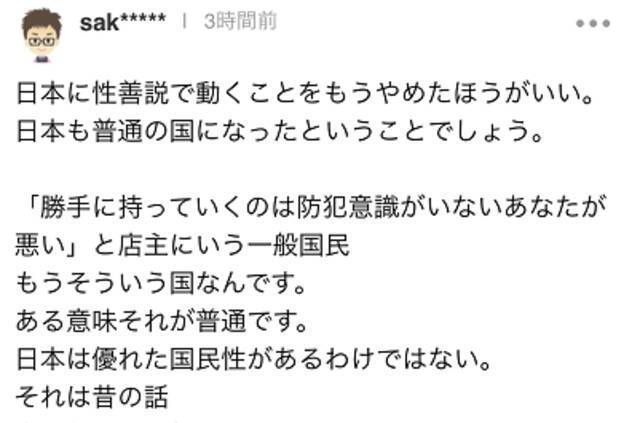 sak***** | 3時間前

日本に性善説で動くことをもうやめたほうがいい。
日本も普通の国になったということでしょう。

「勝手に持っていくのは防犯意識がいないあなたが悪い」と店主にいう一般国民
もうそういう国なんです。
ある意味それが普通です。
日本は優れた国民性があるわけではない。
それは昔の話